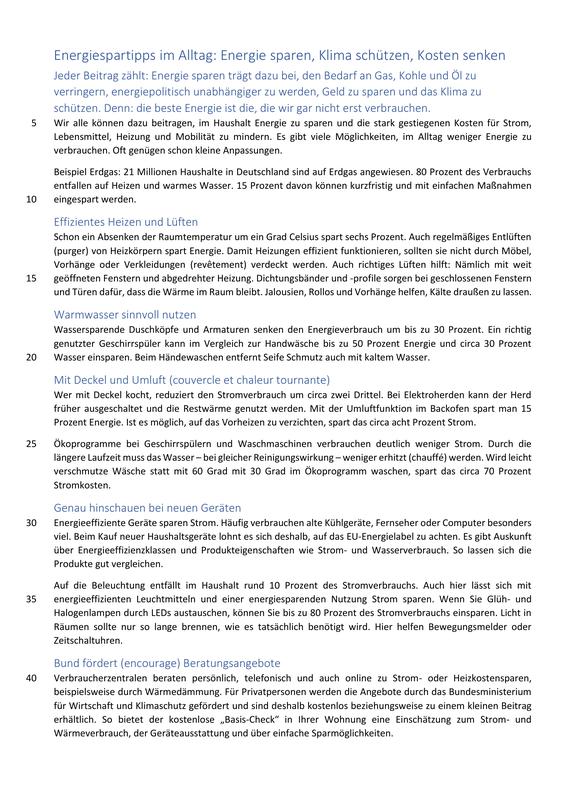 Energiespartipps im Alltag: Energie sparen, Klima schützen, Kosten senken

Jeder Beitrag zählt: Energie sparen trägt dazu bei, den Bedarf an Gas, Kohle und Öl zu verringern, energiepolitisch unabhängiger zu werden, Geld zu sparen und das Klima zu schützen. Denn: die beste Energie ist die, die wir gar nicht erst verbrauchen.

5 Wir alle können dazu beitragen, im Haushalt Energie zu sparen und die stark gestiegenen Kosten für Strom, Lebensmittel, Heizung und Mobilität zu mindern. Es gibt viele Möglichkeiten, im Alltag weniger Energie zu verbrauchen. Oft genügen schon kleine Anpassungen.

Beispiel Erdgas: 21 Millionen Haushalte in Deutschland sind auf Erdgas angewiesen. 80 Prozent des Verbrauchs entfallen auf Heizen und warmes Wasser. 15 Prozent davon können kurzfristig und mit einfachen Maßnahmen 10 eingespart werden.

Effizientes Heizen und Lüften

Schon ein Absenken der Raumtemperatur um ein Grad Celsius spart sechs Prozent. Auch regelmäßiges Entlüften (purger) von Heizkörpern spart Energie. Damit Heizungen effizient funktionieren, sollten sie nicht durch Möbel, Vorhänge oder Verkleidungen (revêtement) verdeckt werden. Auch richtiges Lüften hilft: Nämlich mit weit 15 geöffneten Fenstern und abgedrehter Heizung. Dichtungsbänder und -profile sorgen bei geschlossenen Fenstern und Türen dafür, dass die Wärme im Raum bleibt. Jalousien, Rollos und Vorhänge helfen, Kälte draußen zu lassen.

Warmwasser sinnvoll nutzen

Wassersparende Duschköpfe und Armaturen senken den Energieverbrauch um bis zu 30 Prozent. Ein richtig genutzter Geschirrspüler kann im Vergleich zur Handwäsche bis zu 50 Prozent Energie und circa 30 Prozent 20 Wasser einsparen. Beim Händewaschen entfernt Seife Schmutz auch mit kaltem Wasser.

Mit Deckel und Umluft (couvercle et chaleur tournante)

Wer mit Deckel kocht, reduziert den Stromverbrauch um circa zwei Drittel. Bei Elektroherden kann der Herd früher ausgeschaltet und die Restwärme genutzt werden. Mit der Umluftfunktion im Backofen spart man 15 Prozent Energie. Ist es möglich, auf das Vorheizen zu verzichten, spart das circa acht Prozent Strom.

25 Ökoprogramme bei Geschirrspülern und Waschmaschinen verbrauchen deutlich weniger Strom. Durch die längere Laufzeit muss das Wasser – bei gleicher Reinigungswirkung – weniger erhitzt (chauffé) werden. Wird leicht verschmutze Wäsche statt mit 60 Grad mit 30 Grad im Ökoprogramm waschen, spart das circa 70 Prozent Stromkosten.

Genau hinschauen bei neuen Geräten

30 Energieeffiziente Geräte sparen Strom. Häufig verbrauchen alte Kühlgeräte, Fernseher oder Computer besonders viel. Beim Kauf neuer Haushaltsgeräte lohnt es sich deshalb, auf das EU-Energielabel zu achten. Es gibt Auskunft über Energieeffizienzklassen und Produkteigenschaften wie Strom- und Wasserverbrauch. So lassen sich die Produkte gut vergleichen.

Auf die Beleuchtung entfällt im Haushalt rund 10 Prozent des Stromverbrauchs. Auch hier lässt sich mit 35 energieeffizienten Leuchtmitteln und einer energiesparenden Nutzung Strom sparen. Wenn Sie Glüh- und Halogenlampen durch LEDs austauschen, können Sie bis zu 80 Prozent des Stromverbrauchs einsparen. Licht in Räumen sollte nur so lange brennen, wie es tatsächlich benötigt wird. Hier helfen Bewegungsmelder oder Zeitschaltuhren.

Bund fördert (encourage) Beratungsangebote

40 Verbraucherzentralen beraten persönlich, telefonisch und auch online zu Strom- oder Heizkostensparen, beispielsweise durch Wärmedämmung. Für Privatpersonen werden die Angebote durch das Bundesministerium für Wirtschaft und Klimaschutz gefördert und sind deshalb kostenlos beziehungsweise zu einem kleinen Beitrag erhältlich. So bietet der kostenlose „Basis-Check" in Ihrer Wohnung eine Einschätzung zum Strom- und Wärmeverbrauch, der Geräteausstattung und über einfache Sparmöglichkeiten.